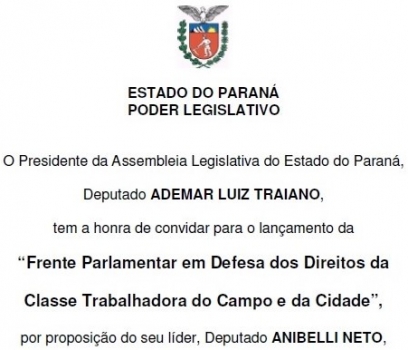 ESTADO DO PARANÁ
PODER LEGISLATIVO

O Presidente da Assembleia Legislativa do Estado do Paraná,

Deputado ADEMAR LUIZ TRAIANO,

tem a honra de convidar para o lançamento da

“Frente Parlamentar em Defesa dos Direitos da Classe Trabalhadora do Campo e da Cidade”,

por proposição do seu líder, Deputado ANIBELLI NETO,